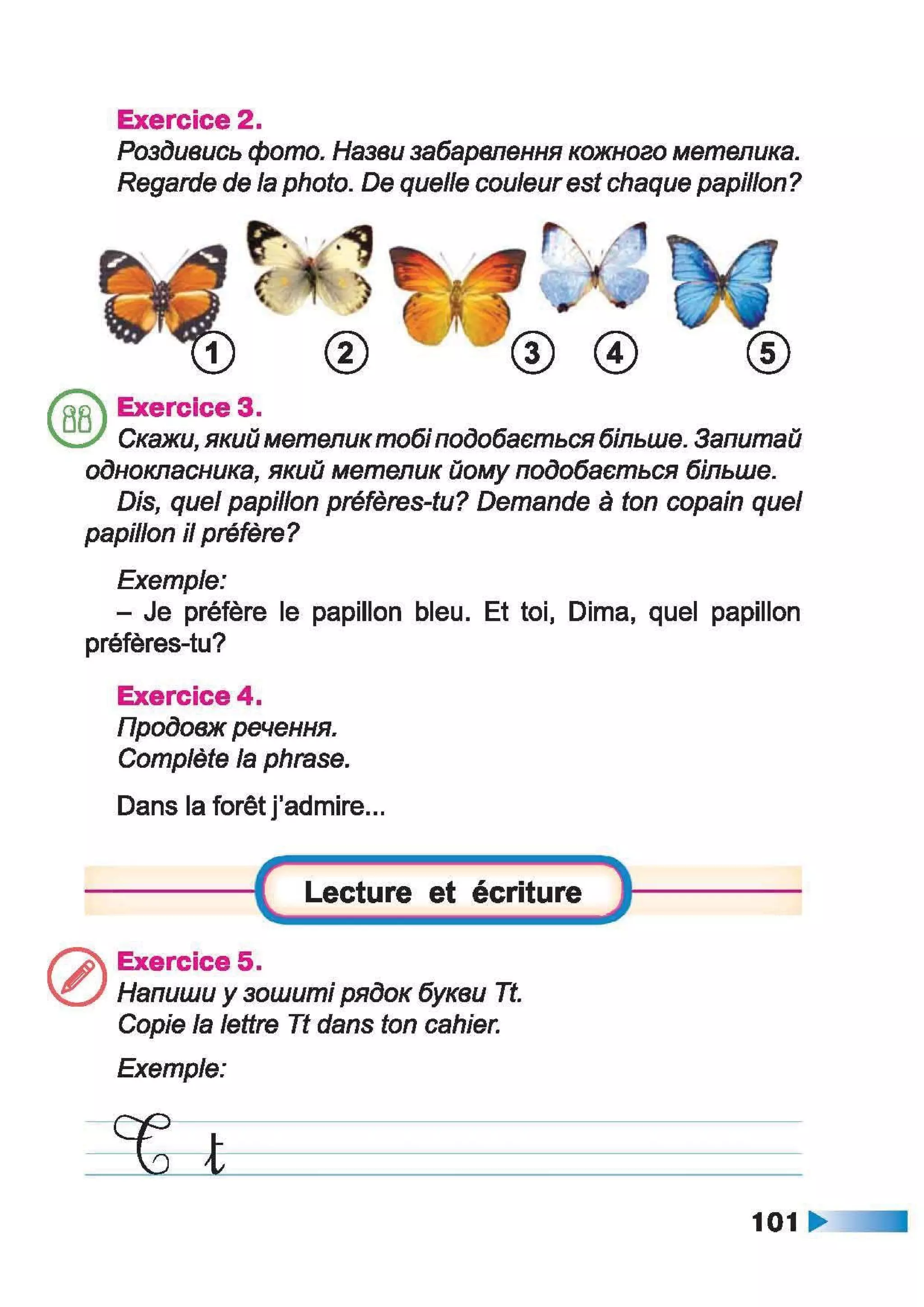 Exercice 2.
Роздивись фото. Назви забарвлення кожного метелика.
Regarde de la photo. De quelle couleur est chaque papillon?

1 2 3 4 5

Exercice 3.
Скажи, який метелик тобі подобається більше. Запитай однокласника, який метелик йому подобається більше.
Dis, quel papillon préfères-tu? Demande à ton copain quel papillon il préfère?

Exemple:
– Je préfère le papillon bleu. Et toi, Dima, quel papillon préfères-tu?

Exercice 4.
Продовж речення.
Complète la phrase.

Dans la forêt j'admire...

Lecture et écriture

Exercice 5.
Напиши у зошиті рядок букви Tt.
Copie la lettre Tt dans ton cahier.

Exemple:

T t

101